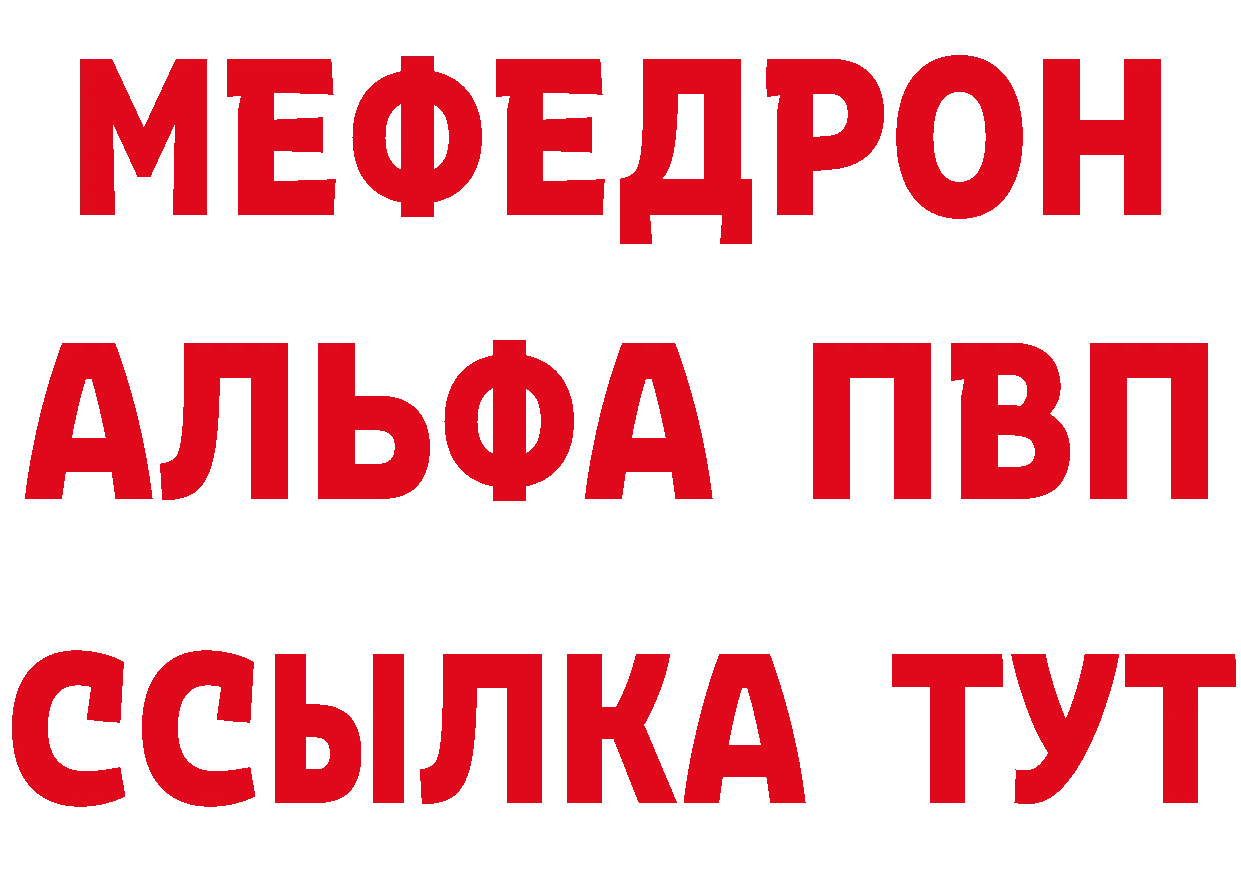 МЕФЕДРОН
АЛЬФА ПВП
ССЫЛКА ТУТ